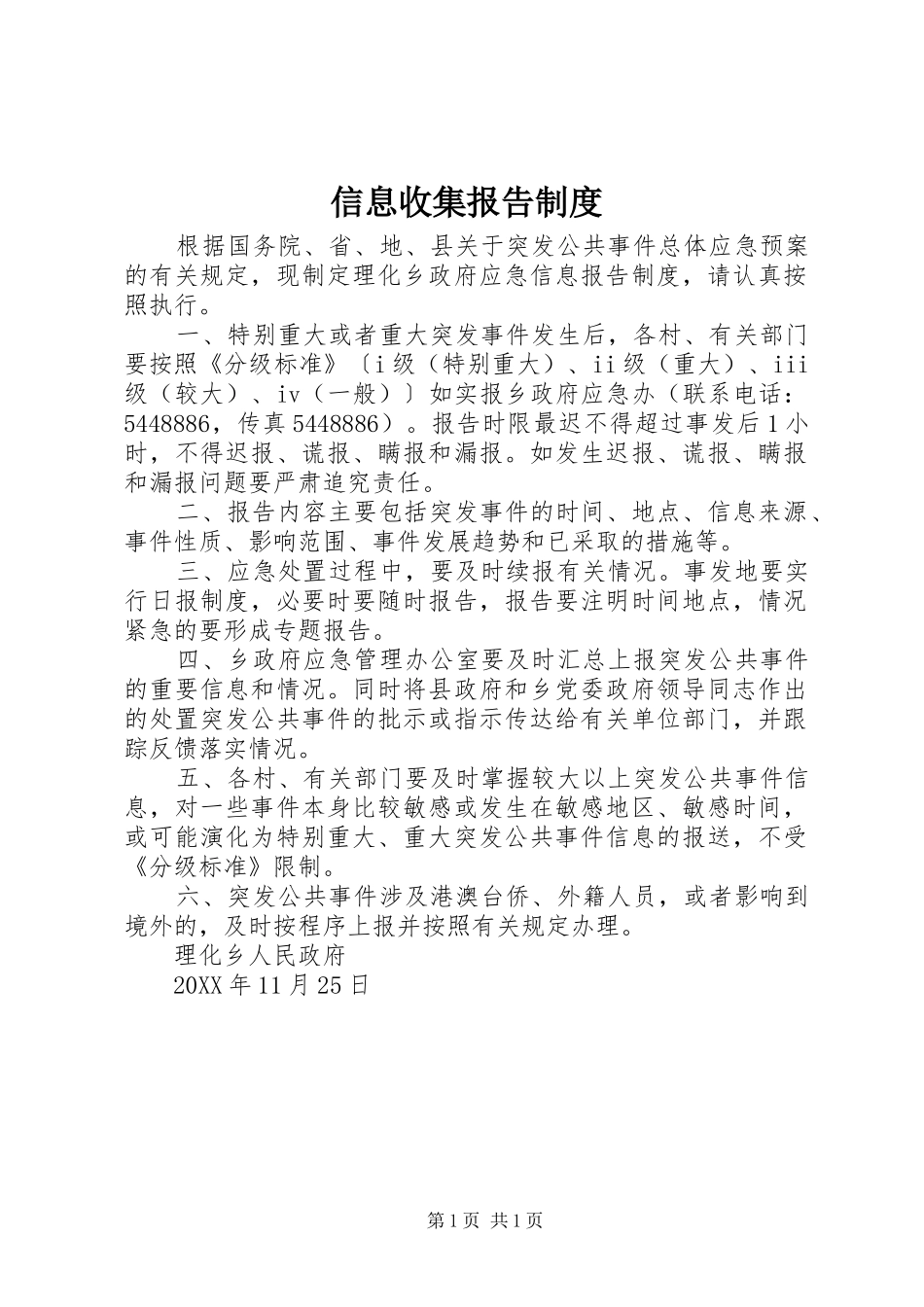 信息收集报告制度

根据国务院、省、地、县关于突发公共事件总体应急预案的有关规定，现制定理化乡政府应急信息报告制度，请认真按照执行。

一、特别重大或者重大突发事件发生后，各村、有关部门要按照《分级标准》〔i级（特别重大）、ii级（重大）、iii级（较大）、iv（一般）〕如实报乡政府应急办（联系电话：5448886，传真5448886）。报告时限最迟不得超过事发后1小时，不得迟报、谎报、瞒报和漏报。如发生迟报、谎报、瞒报和漏报问题要严肃追究责任。

二、报告内容主要包括突发事件的时间、地点、信息来源、事件性质、影响范围、事件发展趋势和已采取的措施等。

三、应急处置过程中，要及时续报有关情况。事发地要实行日报制度，必要时要随时报告，报告要注明时间地点，情况紧急的要形成专题报告。

四、乡政府应急管理办公室要及时汇总上报突发公共事件的重要信息和情况。同时将县政府和乡党委政府领导同志作出的处置突发公共事件的批示或指示传达给有关单位部门，并跟踪反馈落实情况。

五、各村、有关部门要及时掌握较大以上突发公共事件信息，对一些事件本身比较敏感或发生在敏感地区、敏感时间，或可能演化为特别重大、重大突发公共事件信息的报送，不受《分级标准》限制。

六、突发公共事件涉及港澳台侨、外籍人员，或者影响到境外的，及时按程序上报并按照有关规定办理。

理化乡人民政府

20XX年11月25日

第1页 共1页